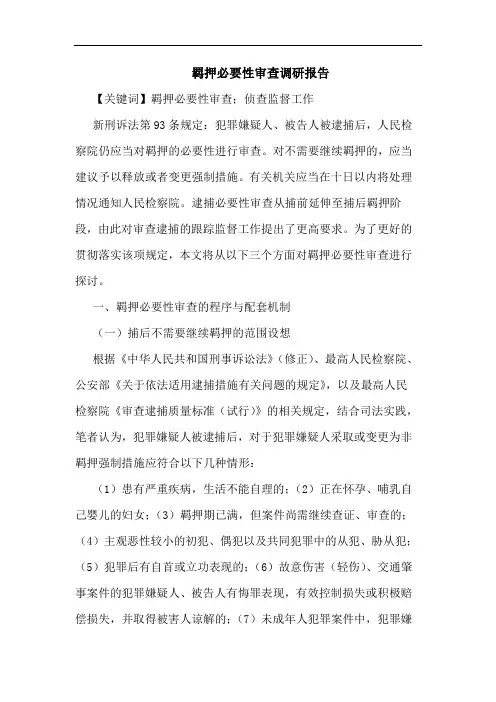 羁押必要性审查调研报告

【关键词】羁押必要性审查；侦查监督工作

新刑诉法第93条规定：犯罪嫌疑人、被告人被逮捕后，人民检察院仍应当对羁押的必要性进行审查。对不需要继续羁押的，应当建议予以释放或者变更强制措施。有关机关应当在十日以内将处理情况通知人民检察院。逮捕必要性审查从捕前延伸至捕后羁押阶段，由此对审查逮捕的跟踪监督工作提出了更高要求。为了更好的贯彻落实该项规定，本文将从以下三个方面对羁押必要性审查进行探讨。

一、羁押必要性审查的程序与配套机制

（一）捕后不需要继续羁押的范围设想

根据《中华人民共和国刑事诉讼法》（修正）、最高人民检察院、公安部《关于依法适用逮捕措施有关问题的规定》，以及最高人民检察院《审查逮捕质量标准（试行）》的相关规定，结合司法实践，笔者认为，犯罪嫌疑人被逮捕后，对于犯罪嫌疑人采取或变更为非羁押强制措施应符合以下几种情形：

（1）患有严重疾病，生活不能自理的；（2）正在怀孕、哺乳自己婴儿的妇女；（3）羁押期已满，但案件尚需继续查证、审查的；（4）主观恶性较小的初犯、偶犯以及共同犯罪中的从犯、胁从犯；（5）犯罪后有自首或立功表现的；（6）故意伤害（轻伤）、交通肇事案件的犯罪嫌疑人、被告人有悔罪表现，有效控制损失或积极赔偿损失，并取得被害人谅解的；（7）未成年人犯罪案件中，犯罪嫌